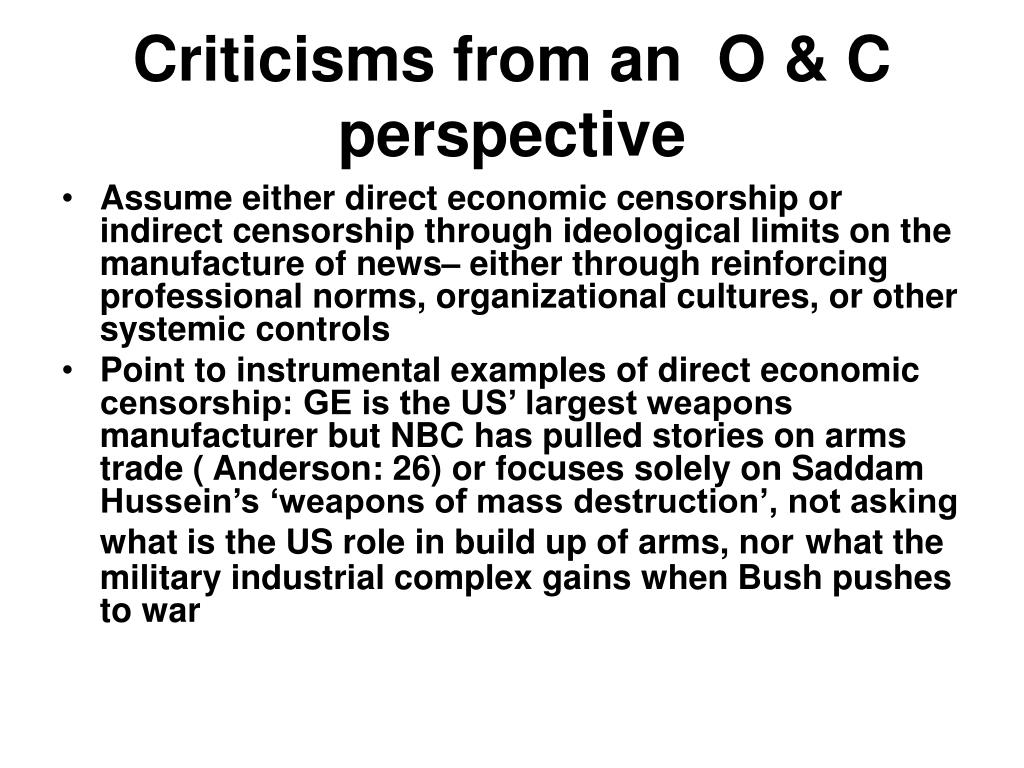 Criticisms from an  O & C perspective

• Assume either direct economic censorship or indirect censorship through ideological limits on the manufacture of news– either through reinforcing professional norms, organizational cultures, or other systemic controls
• Point to instrumental examples of direct economic censorship: GE is the US’ largest weapons manufacturer but NBC has pulled stories on arms trade ( Anderson: 26) or focuses solely on Saddam Hussein’s ‘weapons of mass destruction’, not asking what is the US role in build up of arms, nor what the military industrial complex gains when Bush pushes to war